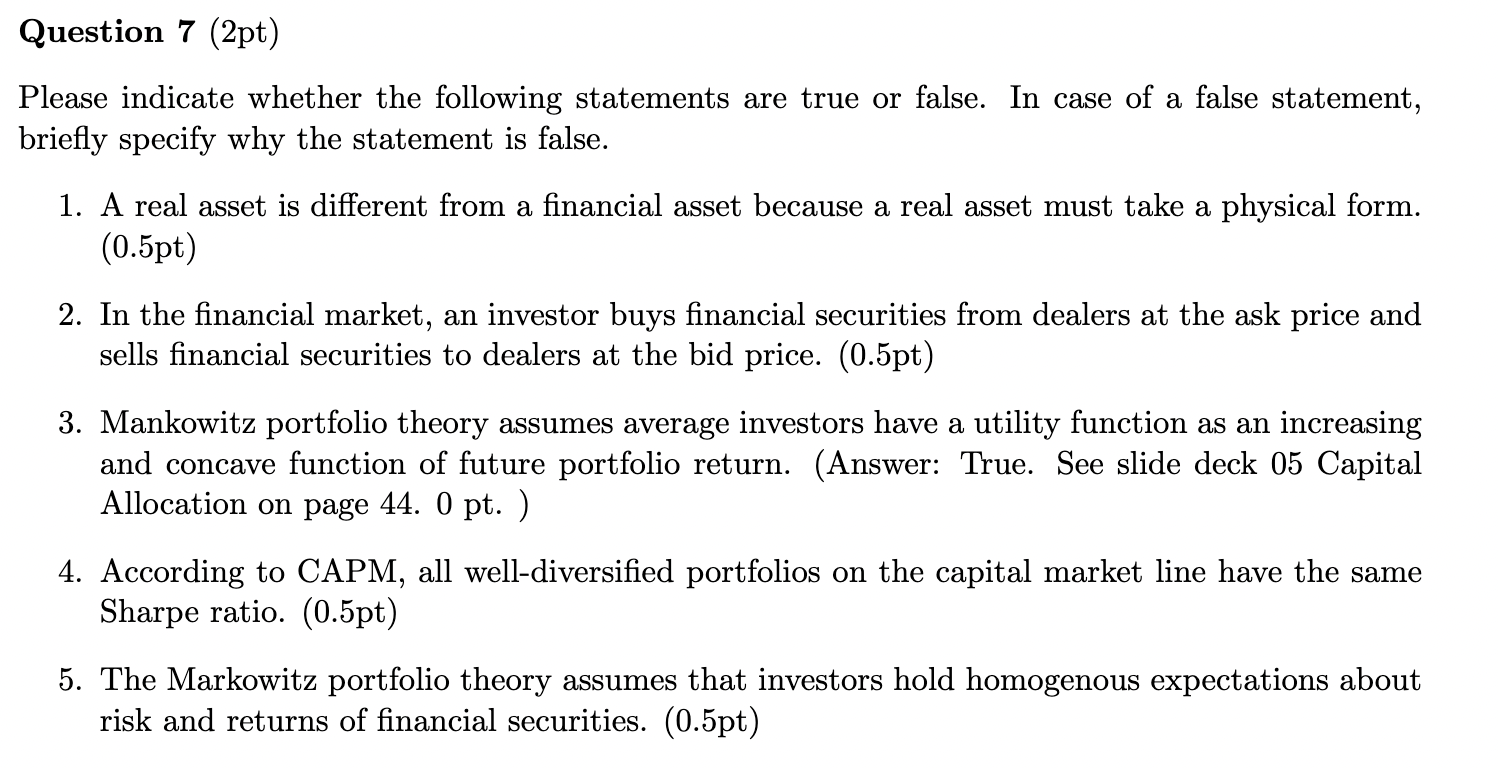 Question 7 (2pt)

Please indicate whether the following statements are true or false. In case of a false statement, briefly specify why the statement is false.

1. A real asset is different from a financial asset because a real asset must take a physical form. (0.5pt)

2. In the financial market, an investor buys financial securities from dealers at the ask price and sells financial securities to dealers at the bid price. (0.5pt)

3. Mankowitz portfolio theory assumes average investors have a utility function as an increasing and concave function of future portfolio return. (Answer: True. See slide deck 05 Capital Allocation on page 44. 0 pt. )

4. According to CAPM, all well-diversified portfolios on the capital market line have the same Sharpe ratio. (0.5pt)

5. The Markowitz portfolio theory assumes that investors hold homogenous expectations about risk and returns of financial securities. (0.5pt)